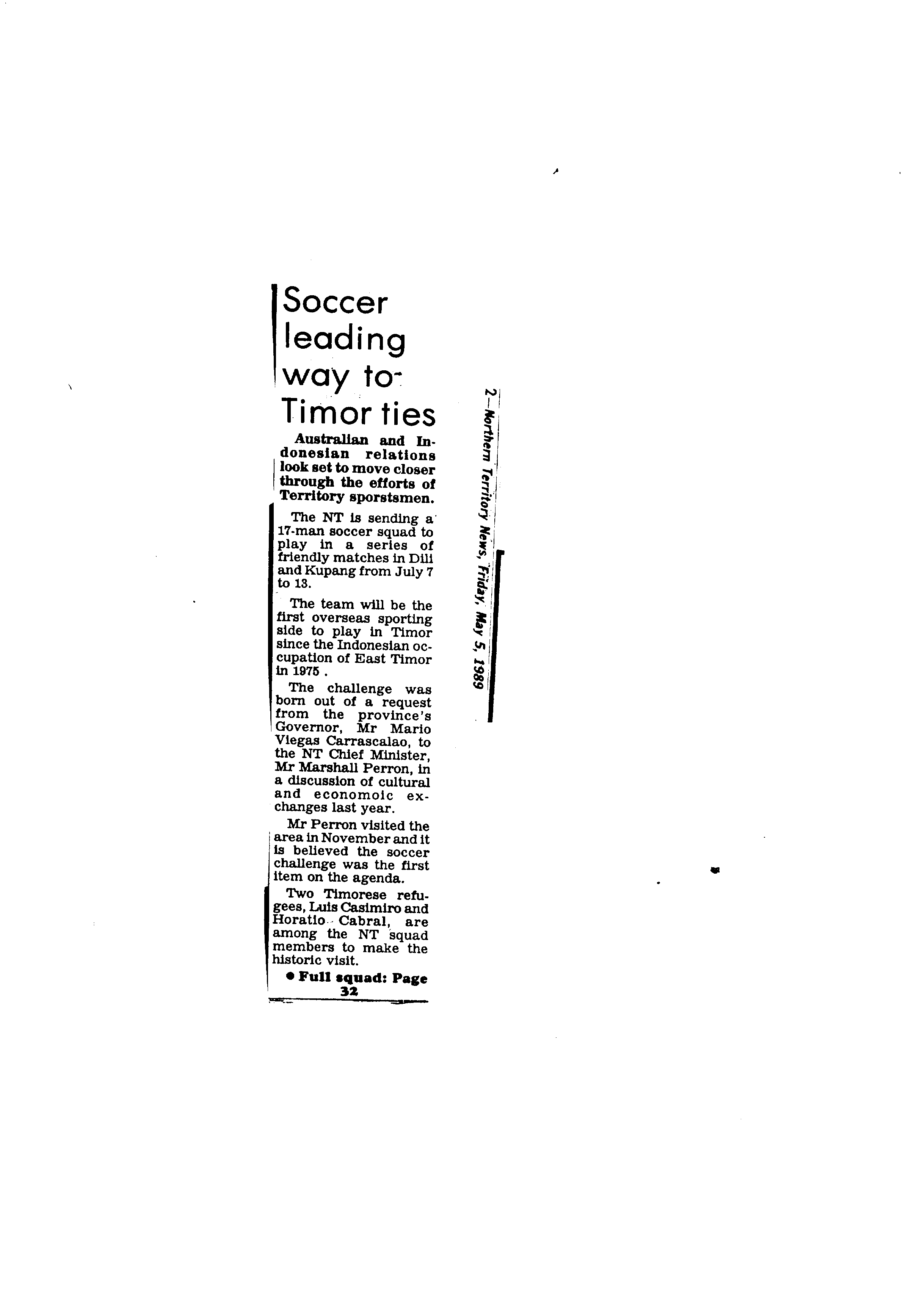 Soccer leading way to Timor ties

Australian and Indonesian relations look set to move closer through the efforts of Territory sporstsmen.

The NT is sending a 17-man soccer squad to play in a series of friendly matches in Dili and Kupang from July 7 to 13.

The team will be the first overseas sporting side to play in Timor since the Indonesian occupation of East Timor in 1975 .

The challenge was born out of a request from the province's Governor, Mr Mario Viegas Carrascalao, to the NT Chief Minister, Mr Marshall Perron, in a discussion of cultural and economoic exchanges last year.

Mr Perron visited the area in November and it is believed the soccer challenge was the first item on the agenda.

Two Timorese refugees, Luis Casimiro and Horatio Cabral, are among the NT squad members to make the historic visit.

• Full squad: Page 32

2—Northern Territory News, Friday, May 5, 1989